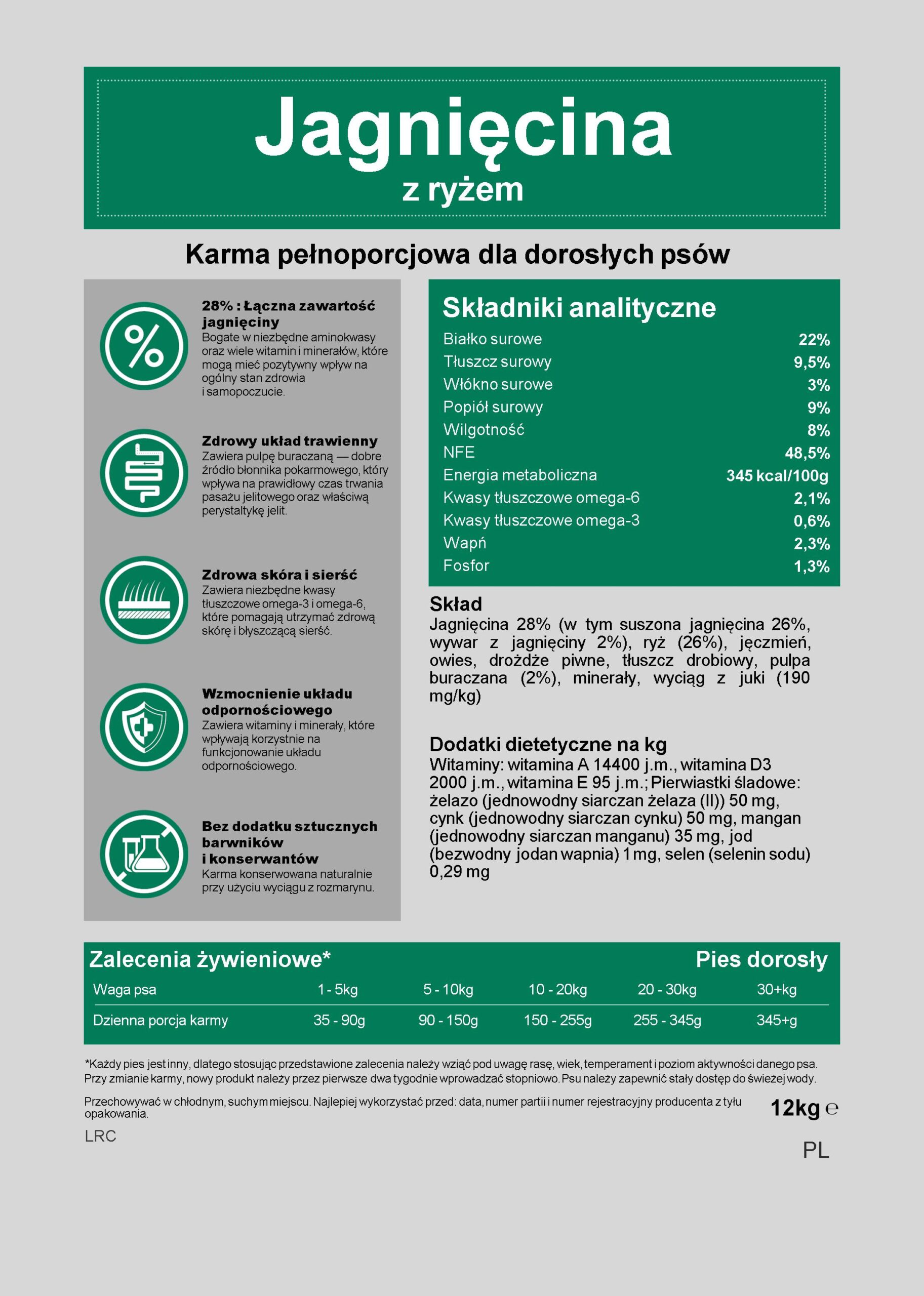 Jagnięcina
z ryżem

Karma pełnoporcjowa dla dorosłych psów

28% : Łączna zawartość jagnięciny
Bogate w niezbędne aminokwasy oraz wiele witamin i minerałów, które mogą mieć pozytywny wpływ na ogólny stan zdrowia i samopoczucie.

Zdrowy układ trawienny
Zawiera pulpę buraczaną — dobre źródło błonnika pokarmowego, który wpływa na prawidłowy czas trwania pasażu jelitowego oraz właściwą perystaltykę jelit.

Zdrowa skóra i sierść
Zawiera niezbędne kwasy tłuszczowe omega-3 i omega-6, które pomagają utrzymać zdrową skórę i błyszczącą sierść.

Wzmocnienie układu odpornościowego
Zawiera witaminy i minerały, które wpływają korzystnie na funkcjonowanie układu odpornościowego.

Bez dodatku sztucznych barwników i konserwantów
Karma konserwowana naturalnie przy użyciu wyciągu z rozmarynu.

Składniki analityczne

| | |
|---|---|
| Białko surowe | 22% |
| Tłuszcz surowy | 9,5% |
| Włókno surowe | 3% |
| Popiół surowy | 9% |
| Wilgotność | 8% |
| NFE | 48,5% |
| Energia metaboliczna | 345 kcal/100g |
| Kwasy tłuszczowe omega-6 | 2,1% |
| Kwasy tłuszczowe omega-3 | 0,6% |
| Wapń | 2,3% |
| Fosfor | 1,3% |

Skład
Jagnięcina 28% (w tym suszona jagnięcina 26%, wywar z jagnięciny 2%), ryż (26%), jęczmień, owies, drożdże piwne, tłuszcz drobiowy, pulpa buraczana (2%), minerały, wyciąg z juki (190 mg/kg)

Dodatki dietetyczne na kg
Witaminy: witamina A 14400 j.m., witamina D3 2000 j.m., witamina E 95 j.m.; Pierwiastki śladowe: żelazo (jednowodny siarczan żelaza (II)) 50 mg, cynk (jednowodny siarczan cynku) 50 mg, mangan (jednowodny siarczan manganu) 35 mg, jod (bezwodny jodan wapnia) 1 mg, selen (selenin sodu) 0,29 mg

Zalecenia żywieniowe* Pies dorosły

| Waga psa | 1 - 5kg | 5 - 10kg | 10 - 20kg | 20 - 30kg | 30+kg |
|---|---|---|---|---|---|
| Dzienna porcja karmy | 35 - 90g | 90 - 150g | 150 - 255g | 255 - 345g | 345+g |

*Każdy pies jest inny, dlatego stosując przedstawione zalecenia należy wziąć pod uwagę rasę, wiek, temperament i poziom aktywności danego psa. Przy zmianie karmy, nowy produkt należy przez pierwsze dwa tygodnie wprowadzać stopniowo. Psu należy zapewnić stały dostęp do świeżej wody.

Przechowywać w chłodnym, suchym miejscu. Najlepiej wykorzystać przed: data, numer partii i numer rejestracyjny producenta z tyłu opakowania.

12kg ℮

LRC

PL